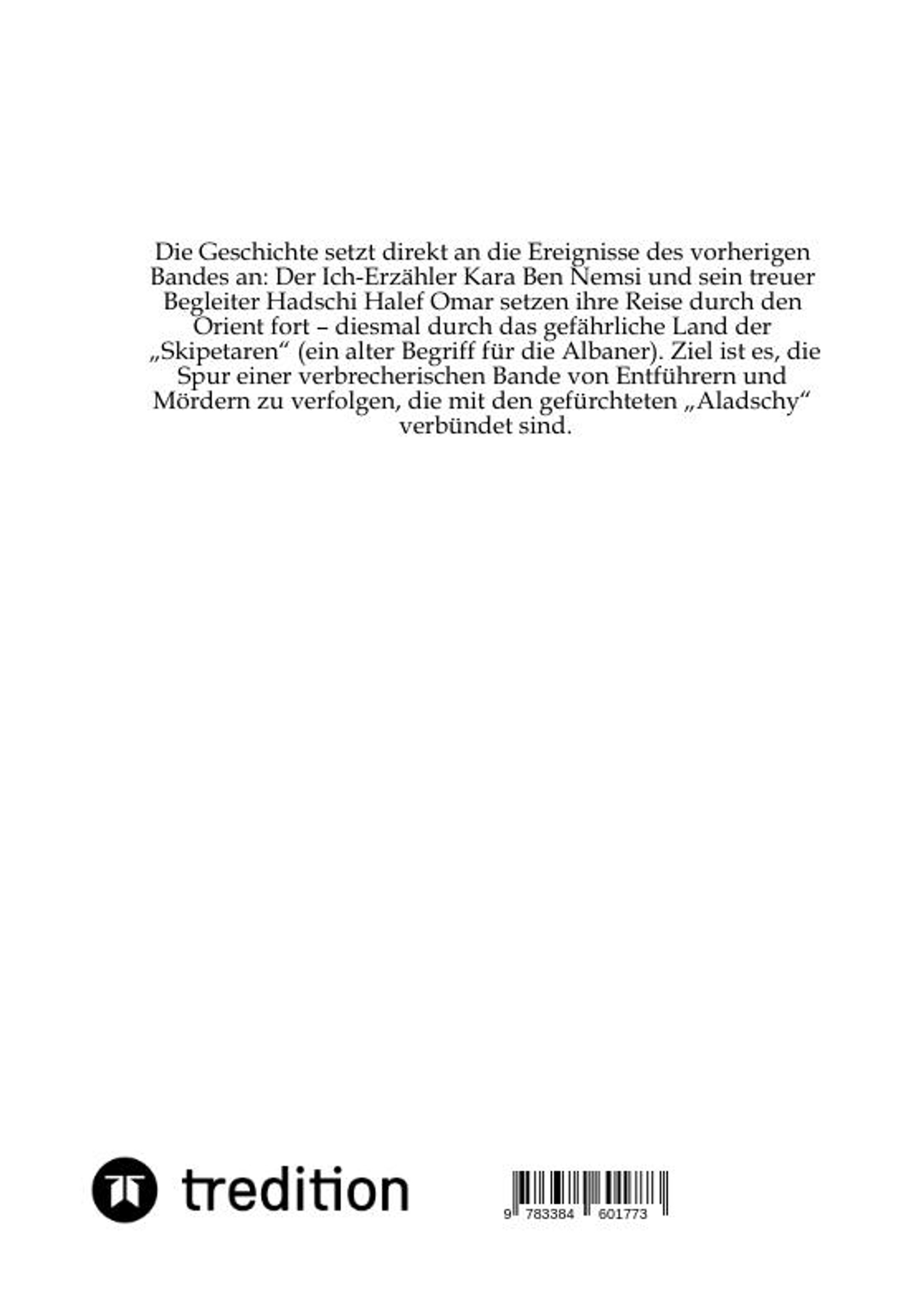 Die Geschichte setzt direkt an die Ereignisse des vorherigen Bandes an: Der Ich-Erzähler Kara Ben Nemsi und sein treuer Begleiter Hadschi Halef Omar setzen ihre Reise durch den Orient fort – diesmal durch das gefährliche Land der „Skipetaren“ (ein alter Begriff für die Albaner). Ziel ist es, die Spur einer verbrecherischen Bande von Entführern und Mördern zu verfolgen, die mit den gefürchteten „Aladschy“ verbündet sind.

tredition

9 783384 601773